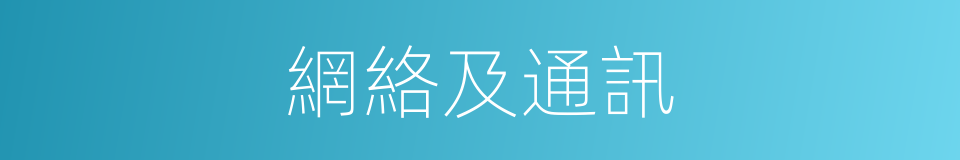 網絡及通訊